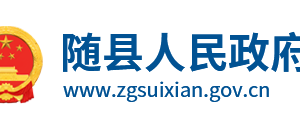 随县人民政府
www.zgsuixian.gov.cn